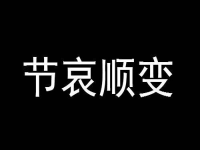 节哀顺变